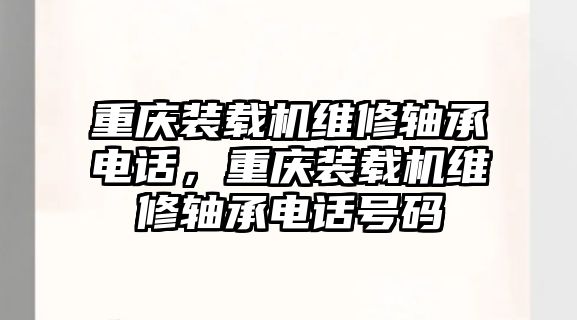 重庆装载机维修轴承电话，重庆装载机维修轴承电话号码